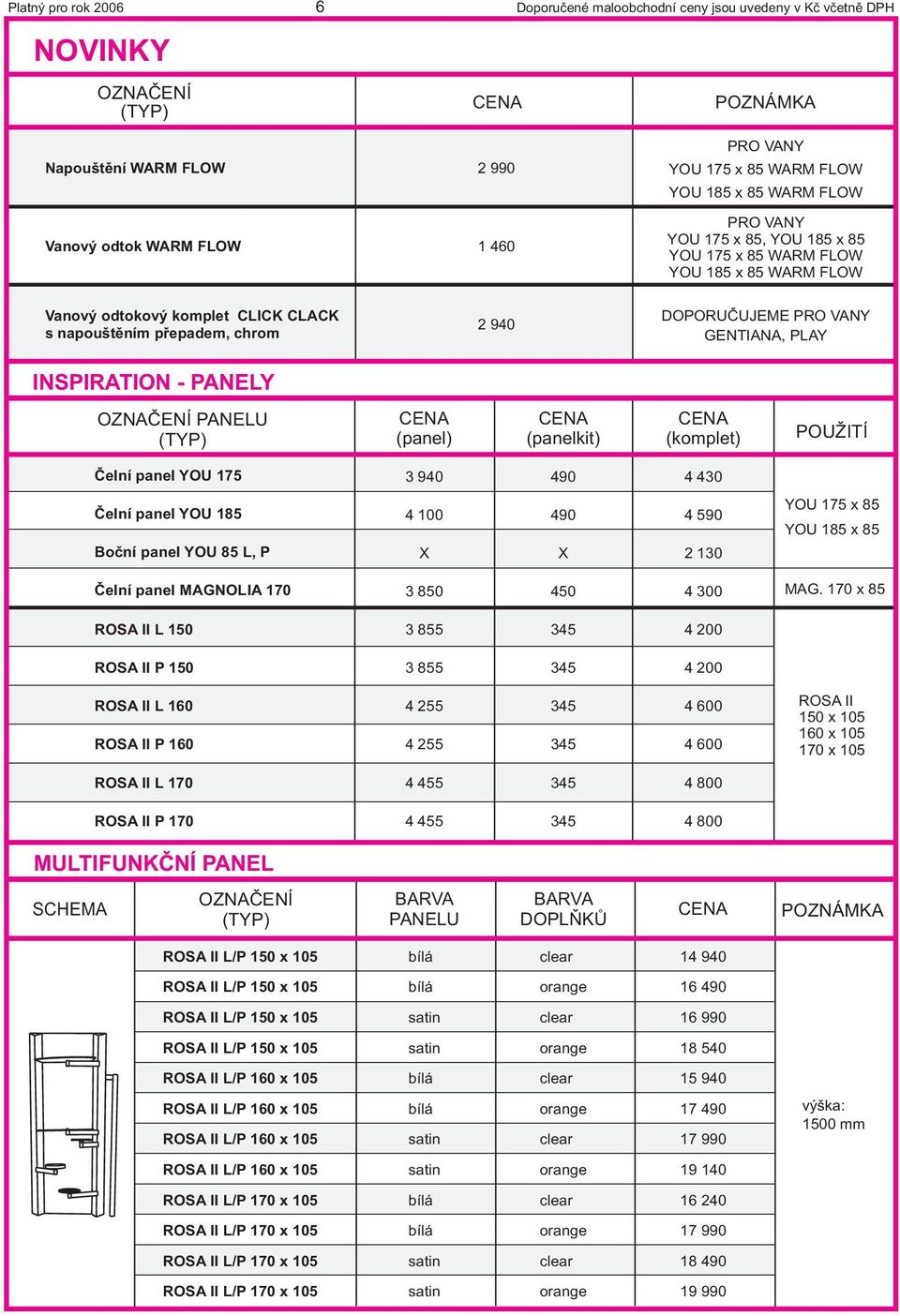 Platný pro rok 2006 6 Doporučené maloobchodní ceny jsou uvedeny v Kč včetně DPH

NOVINKY

| OZNAČENÍ (TYP) | CENA | POZNÁMKA |
|---|---|---|
| Napouštění WARM FLOW | 2 990 | PRO VANY YOU 175 x 85 WARM FLOW YOU 185 x 85 WARM FLOW |
| Vanový odtok WARM FLOW | 1 460 | PRO VANY YOU 175 x 85, YOU 185 x 85 YOU 175 x 85 WARM FLOW YOU 185 x 85 WARM FLOW |
| Vanový odtokový komplet CLICK CLACK s napouštěním přepadem, chrom | 2 940 | DOPORUČUJEME PRO VANY GENTIANA, PLAY |

INSPIRATION - PANELY

| OZNAČENÍ PANELU (TYP) | CENA (panel) | CENA (panelkit) | CENA (komplet) | POUŽITÍ |
|---|---|---|---|---|
| Čelní panel YOU 175 | 3 940 | 490 | 4 430 | YOU 175 x 85 YOU 185 x 85 |
| Čelní panel YOU 185 | 4 100 | 490 | 4 590 | |
| Boční panel YOU 85 L, P | X | X | 2 130 | |
| Čelní panel MAGNOLIA 170 | 3 850 | 450 | 4 300 | MAG. 170 x 85 |
| ROSA II L 150 | 3 855 | 345 | 4 200 | ROSA II 150 x 105 160 x 105 170 x 105 |
| ROSA II P 150 | 3 855 | 345 | 4 200 | |
| ROSA II L 160 | 4 255 | 345 | 4 600 | |
| ROSA II P 160 | 4 255 | 345 | 4 600 | |
| ROSA II L 170 | 4 455 | 345 | 4 800 | |
| ROSA II P 170 | 4 455 | 345 | 4 800 | |

MULTIFUNKČNÍ PANEL

| SCHEMA | OZNAČENÍ (TYP) | BARVA PANELU | BARVA DOPLŇKŮ | CENA | POZNÁMKA |
|---|---|---|---|---|---|
| | ROSA II L/P 150 x 105 | bílá | clear | 14 940 | výška: 1500 mm |
| | ROSA II L/P 150 x 105 | bílá | orange | 16 490 | |
| | ROSA II L/P 150 x 105 | satin | clear | 16 990 | |
| | ROSA II L/P 150 x 105 | satin | orange | 18 540 | |
| | ROSA II L/P 160 x 105 | bílá | clear | 15 940 | |
| | ROSA II L/P 160 x 105 | bílá | orange | 17 490 | |
| | ROSA II L/P 160 x 105 | satin | clear | 17 990 | |
| | ROSA II L/P 160 x 105 | satin | orange | 19 140 | |
| | ROSA II L/P 170 x 105 | bílá | clear | 16 240 | |
| | ROSA II L/P 170 x 105 | bílá | orange | 17 990 | |
| | ROSA II L/P 170 x 105 | satin | clear | 18 490 | |
| | ROSA II L/P 170 x 105 | satin | orange | 19 990 | |